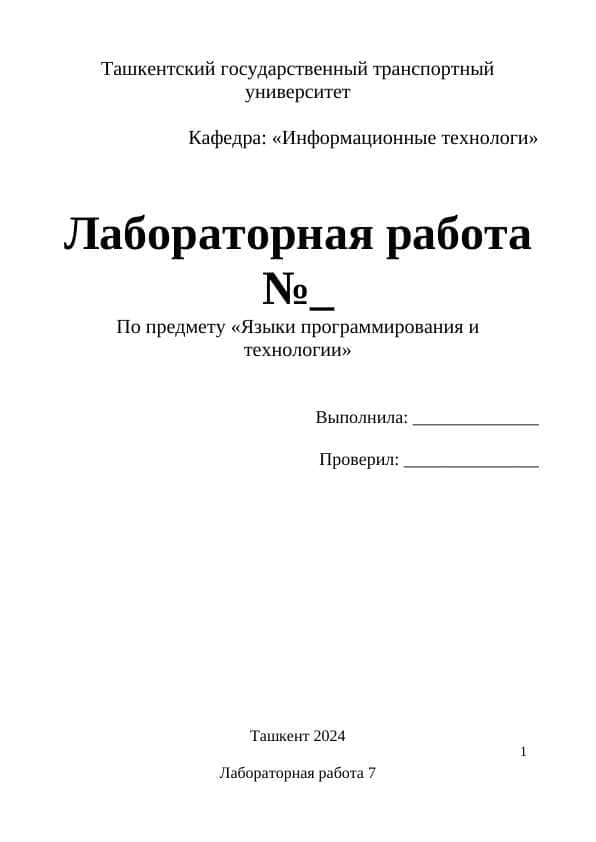 Ташкентский государственный транспортный университет

Кафедра: «Информационные технологи»

Лабораторная работа №_

По предмету «Языки программирования и технологии»

Выполнила: ______________

Проверил: _______________

Ташкент 2024

1

Лабораторная работа 7